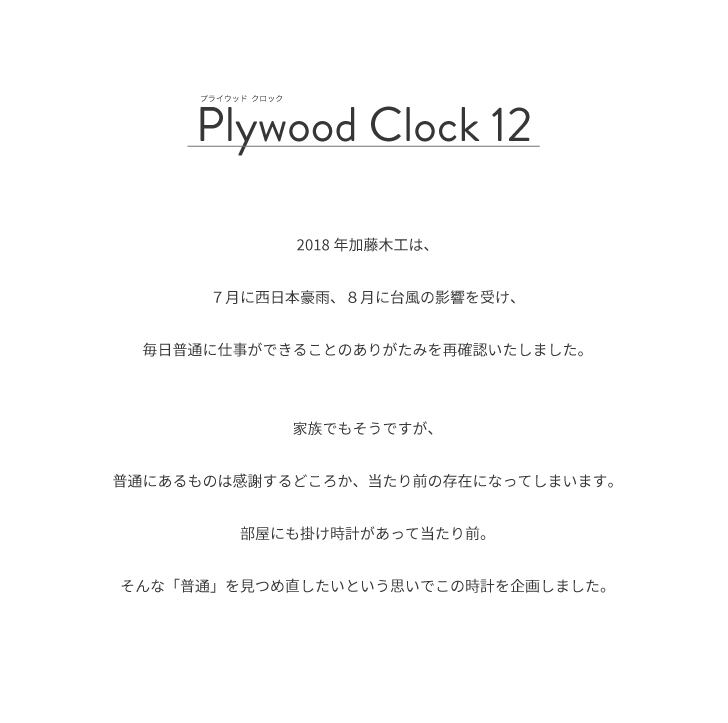 プライウッド クロック
Plywood Clock 12

2018年加藤木工は、

7月に西日本豪雨、8月に台風の影響を受け、

毎日普通に仕事ができることのありがたみを再確認いたしました。

家族でもそうですが、

普通にあるものは感謝するどころか、当たり前の存在になってしまいます。

部屋にも掛け時計があって当たり前。

そんな「普通」を見つめ直したいという思いでこの時計を企画しました。